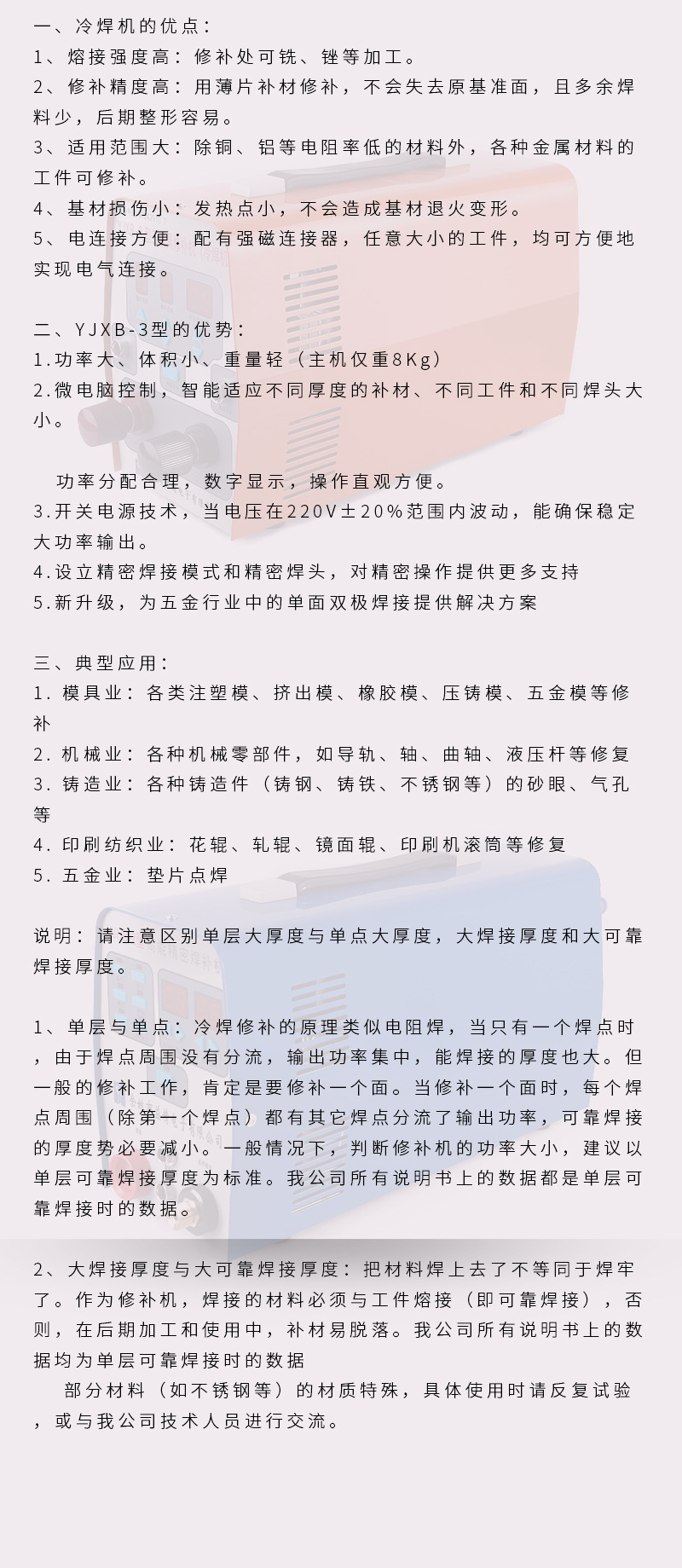 一、冷焊机的优点：
1、熔接强度高：修补处可铣、锉等加工。
2、修补精度高：用薄片补材修补，不会失去原基准面，且多余焊料少，后期整形容易。
3、适用范围大：除铜、铝等电阻率低的材料外，各种金属材料的工件可修补。
4、基材损伤小：发热点小，不会造成基材退火变形。
5、电连接方便：配有强磁连接器，任意大小的工件，均可方便地实现电气连接。

二、YJXB-3型的优势：
1.功率大、体积小、重量轻（主机仅重8Kg）
2.微电脑控制，智能适应不同厚度的补材、不同工件和不同焊头大小。

功率分配合理，数字显示，操作直观方便。
3.开关电源技术，当电压在220V±20%范围内波动，能确保稳定大功率输出。
4.设立精密焊接模式和精密焊头，对精密操作提供更多支持
5.新升级，为五金行业中的单面双极焊接提供解决方案

三、典型应用：
1. 模具业：各类注塑模、挤出模、橡胶模、压铸模、五金模等修补
2. 机械业：各种机械零部件，如导轨、轴、曲轴、液压杆等修复
3. 铸造业：各种铸造件（铸钢、铸铁、不锈钢等）的砂眼、气孔等
4. 印刷纺织业：花辊、轧辊、镜面辊、印刷机滚筒等修复
5. 五金业：垫片点焊

说明：请注意区别单层大厚度与单点大厚度，大焊接厚度和大可靠焊接厚度。

1、单层与单点：冷焊修补的原理类似电阻焊，当只有一个焊点时，由于焊点周围没有分流，输出功率集中，能焊接的厚度也大。但一般的修补工作，肯定是要修补一个面。当修补一个面时，每个焊点周围（除第一个焊点）都有其它焊点分流了输出功率，可靠焊接的厚度势必要减小。一般情况下，判断修补机的功率大小，建议以单层可靠焊接厚度为标准。我公司所有说明书上的数据都是单层可靠焊接时的数据。

2、大焊接厚度与大可靠焊接厚度：把材料焊上去了不等同于焊牢了。作为修补机，焊接的材料必须与工件熔接（即可靠焊接），否则，在后期加工和使用中，补材易脱落。我公司所有说明书上的数据均为单层可靠焊接时的数据
部分材料（如不锈钢等）的材质特殊，具体使用时请反复试验，或与我公司技术人员进行交流。